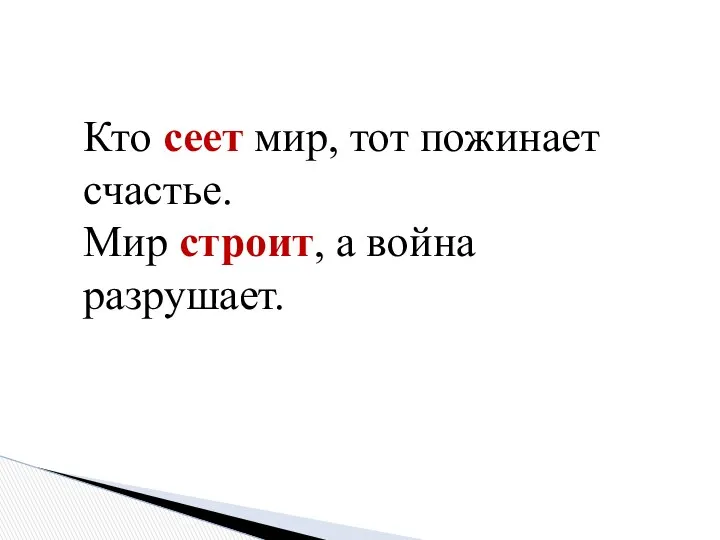 Кто сеет мир, тот пожинает счастье.
Мир строит, а война разрушает.